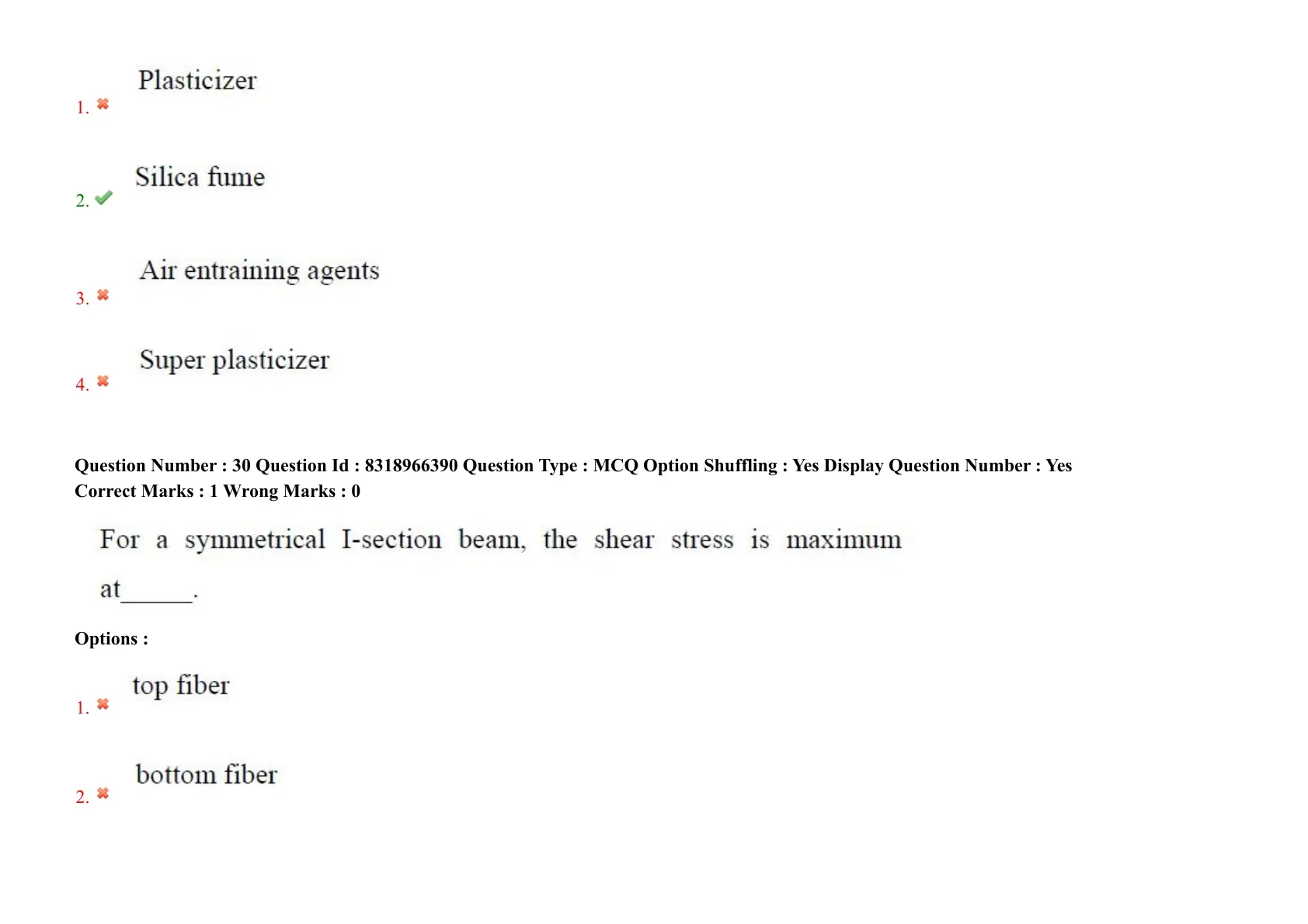 1. ✖ Plasticizer

2. ✔ Silica fume

3. ✖ Air entraining agents

4. ✖ Super plasticizer

Question Number : 30 Question Id : 8318966390 Question Type : MCQ Option Shuffling : Yes Display Question Number : Yes
Correct Marks : 1 Wrong Marks : 0

For a symmetrical I-section beam, the shear stress is maximum at____.

Options :

1. ✖ top fiber

2. ✖ bottom fiber